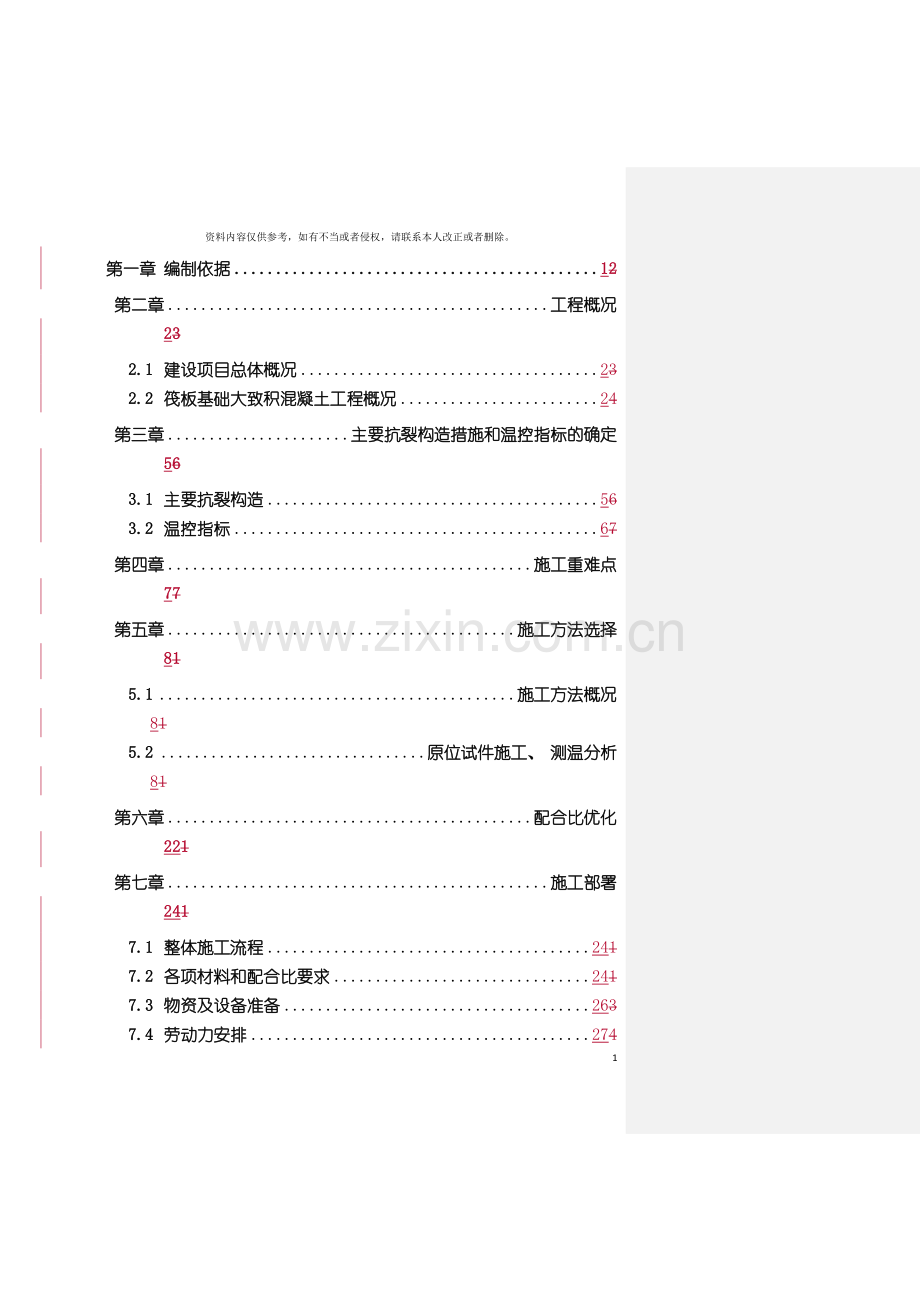 资料内容仅供参考，如有不当或者侵权，请联系本人改正或者删除。

第一章 编制依据 12

第二章 工程概况 23

2.1 建设项目总体概况 23

2.2 筏板基础大致积混凝土工程概况 24

第三章 主要抗裂构造措施和温控指标的确定 56

3.1 主要抗裂构造 56

3.2 温控指标 67

第四章 施工重难点 77

第五章 施工方法选择 81

5.1 施工方法概况 81

5.2 原位试件施工、 测温分析 81

第六章 配合比优化 221

第七章 施工部署 241

7.1 整体施工流程 241

7.2 各项材料和配合比要求 241

7.3 物资及设备准备 263

7.4 劳动力安排 274

1

www.zixin.com.cn